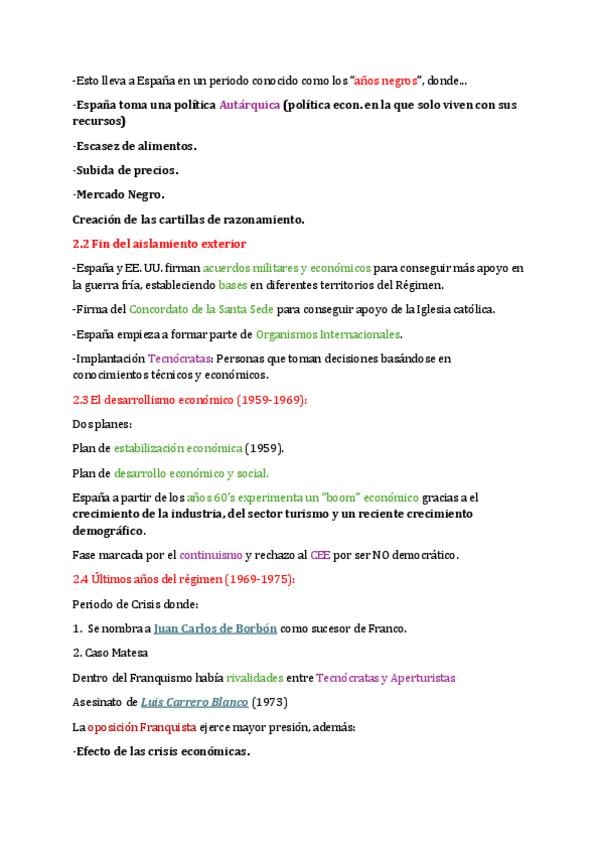 -Esto lleva a España en un periodo conocido como los "años negros", donde...

-España toma una política Autárquica (política econ. en la que solo viven con sus recursos)

-Escasez de alimentos.

-Subida de precios.

-Mercado Negro.

Creación de las cartillas de razonamiento.

2.2 Fin del aislamiento exterior

-España y EE. UU. firman acuerdos militares y económicos para conseguir más apoyo en la guerra fría, estableciendo bases en diferentes territorios del Régimen.

-Firma del Concordato de la Santa Sede para conseguir apoyo de la Iglesia católica.

-España empieza a formar parte de Organismos Internacionales.

-Implantación Tecnócratas: Personas que toman decisiones basándose en conocimientos técnicos y económicos.

2.3 El desarrollismo económico (1959-1969):

Dos planes:

Plan de estabilización económica (1959).

Plan de desarrollo económico y social.

España a partir de los años 60's experimenta un "boom" económico gracias a el crecimiento de la industria, del sector turismo y un reciente crecimiento demográfico.

Fase marcada por el continuismo y rechazo al CEE por ser NO democrático.

2.4 Últimos años del régimen (1969-1975):

Periodo de Crisis donde:

1. Se nombra a Juan Carlos de Borbón como sucesor de Franco.

2. Caso Matesa

Dentro del Franquismo había rivalidades entre Tecnócratas y Aperturistas

Asesinato de Luis Carrero Blanco (1973)

La oposición Franquista ejerce mayor presión, además:

-Efecto de las crisis económicas.